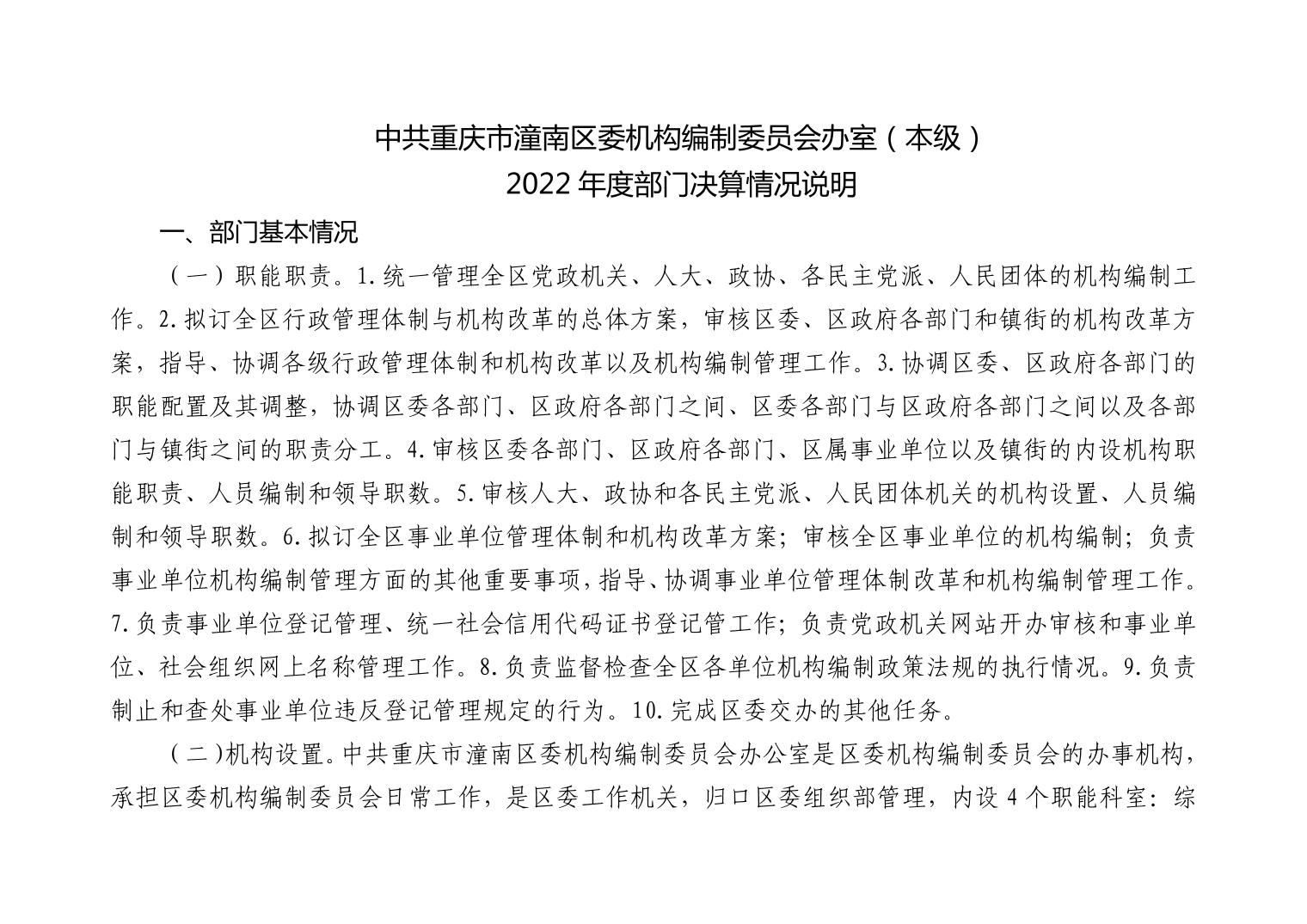 中共重庆市潼南区委机构编制委员会办室（本级）
2022 年度部门决算情况说明

一、部门基本情况

（一）职能职责。1.统一管理全区党政机关、人大、政协、各民主党派、人民团体的机构编制工作。2.拟订全区行政管理体制与机构改革的总体方案，审核区委、区政府各部门和镇街的机构改革方案，指导、协调各级行政管理体制和机构改革以及机构编制管理工作。3.协调区委、区政府各部门的职能配置及其调整，协调区委各部门、区政府各部门之间、区委各部门与区政府各部门之间以及各部门与镇街之间的职责分工。4.审核区委各部门、区政府各部门、区属事业单位以及镇街的内设机构职能职责、人员编制和领导职数。5.审核人大、政协和各民主党派、人民团体机关的机构设置、人员编制和领导职数。6.拟订全区事业单位管理体制和机构改革方案；审核全区事业单位的机构编制；负责事业单位机构编制管理方面的其他重要事项，指导、协调事业单位管理体制改革和机构编制管理工作。7.负责事业单位登记管理、统一社会信用代码证书登记管工作；负责党政机关网站开办审核和事业单位、社会组织网上名称管理工作。8.负责监督检查全区各单位机构编制政策法规的执行情况。9.负责制止和查处事业单位违反登记管理规定的行为。10.完成区委交办的其他任务。

（二）机构设置。中共重庆市潼南区委机构编制委员会办公室是区委机构编制委员会的办事机构，承担区委机构编制委员会日常工作，是区委工作机关，归口区委组织部管理，内设 4 个职能科室：综